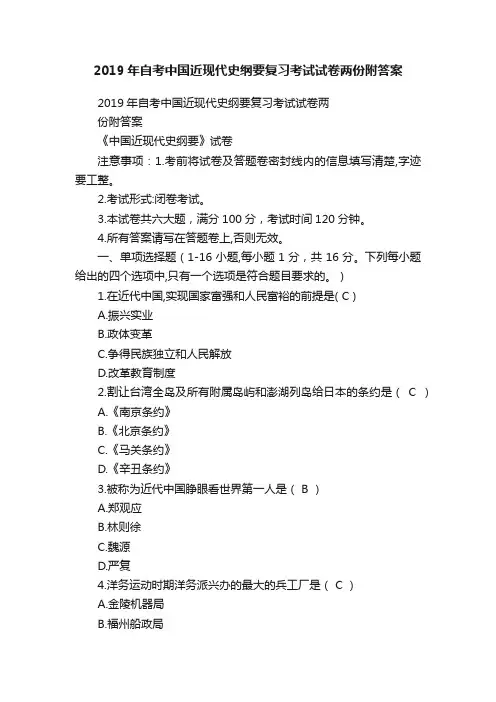 2019年自考中国近现代史纲要复习考试试卷两份附答案

2019年自考中国近现代史纲要复习考试试卷两份附答案

《中国近现代史纲要》试卷

注意事项：1.考前将试卷及答题卷密封线内的信息填写清楚,字迹要工整。

2.考试形式:闭卷考试。

3.本试卷共六大题，满分100分，考试时间120分钟。

4.所有答案请写在答题卷上,否则无效。

一、单项选择题（1-16小题,每小题1分，共16分。下列每小题给出的四个选项中,只有一个选项是符合题目要求的。）

1.在近代中国,实现国家富强和人民富裕的前提是( C )

A.振兴实业

B.政体变革

C.争得民族独立和人民解放

D.改革教育制度

2.割让台湾全岛及所有附属岛屿和澎湖列岛给日本的条约是（ C ）

A.《南京条约》

B.《北京条约》

C.《马关条约》

D.《辛丑条约》

3.被称为近代中国睁眼看世界第一人是（ B ）

A.郑观应

B.林则徐

C.魏源

D.严复

4.洋务运动时期洋务派兴办的最大的兵工厂是（ C ）

A.金陵机器局

B.福州船政局